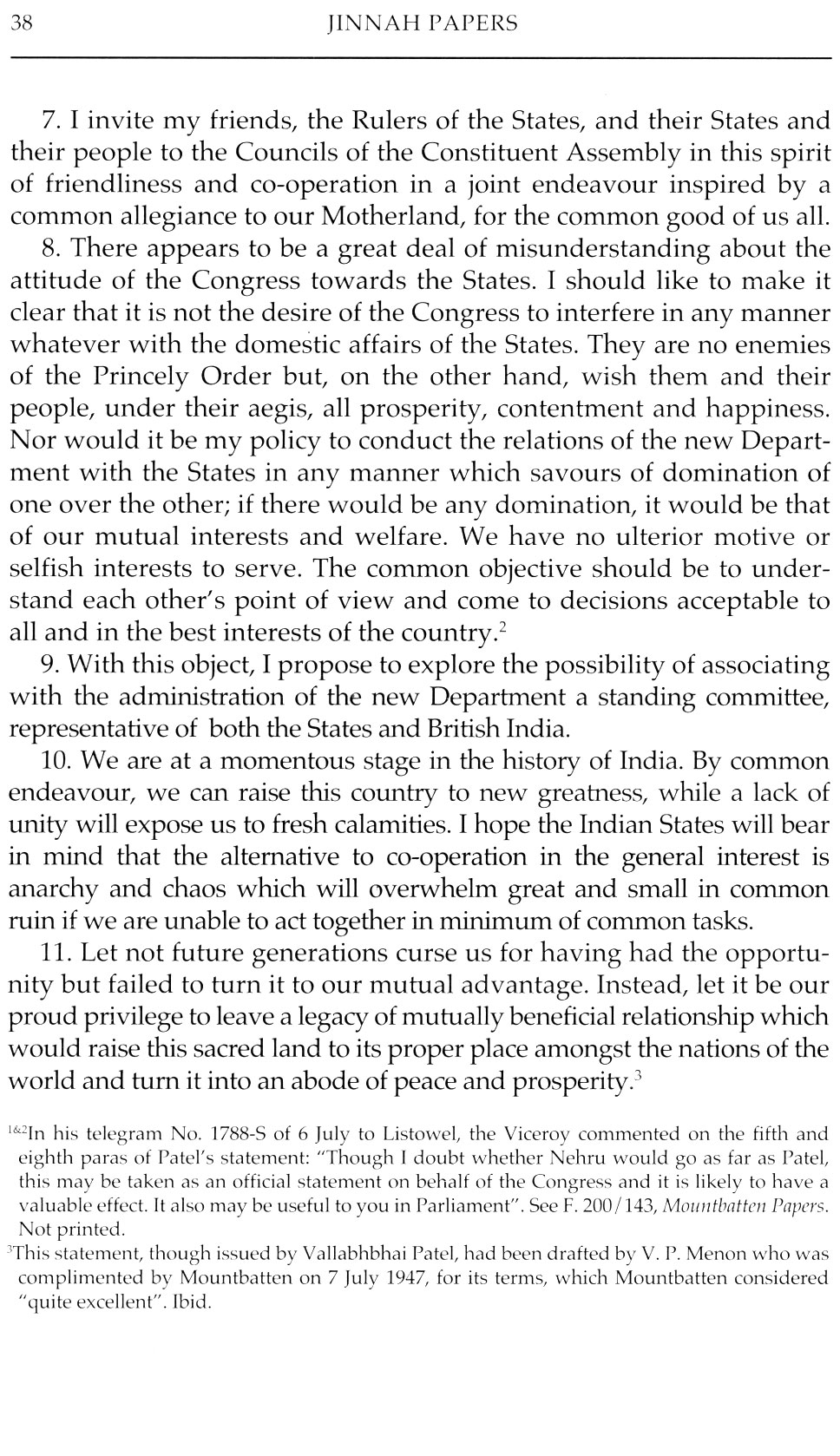 38 JINNAH PAPERS

7. I invite my friends, the Rulers of the States, and their States and their people to the Councils of the Constituent Assembly in this spirit of friendliness and co-operation in a joint endeavour inspired by a common allegiance to our Motherland, for the common good of us all.

8. There appears to be a great deal of misunderstanding about the attitude of the Congress towards the States. I should like to make it clear that it is not the desire of the Congress to interfere in any manner whatever with the domestic affairs of the States. They are no enemies of the Princely Order but, on the other hand, wish them and their people, under their aegis, all prosperity, contentment and happiness. Nor would it be my policy to conduct the relations of the new Department with the States in any manner which savours of domination of one over the other; if there would be any domination, it would be that of our mutual interests and welfare. We have no ulterior motive or selfish interests to serve. The common objective should be to understand each other's point of view and come to decisions acceptable to all and in the best interests of the country.$^2$

9. With this object, I propose to explore the possibility of associating with the administration of the new Department a standing committee, representative of both the States and British India.

10. We are at a momentous stage in the history of India. By common endeavour, we can raise this country to new greatness, while a lack of unity will expose us to fresh calamities. I hope the Indian States will bear in mind that the alternative to co-operation in the general interest is anarchy and chaos which will overwhelm great and small in common ruin if we are unable to act together in minimum of common tasks.

11. Let not future generations curse us for having had the opportunity but failed to turn it to our mutual advantage. Instead, let it be our proud privilege to leave a legacy of mutually beneficial relationship which would raise this sacred land to its proper place amongst the nations of the world and turn it into an abode of peace and prosperity.$^3$

$^{1\&2}$In his telegram No. 1788-S of 6 July to Listowel, the Viceroy commented on the fifth and eighth paras of Patel's statement: "Though I doubt whether Nehru would go as far as Patel, this may be taken as an official statement on behalf of the Congress and it is likely to have a valuable effect. It also may be useful to you in Parliament". See F. 200/143, Mountbatten Papers. Not printed.

$^3$This statement, though issued by Vallabhbhai Patel, had been drafted by V. P. Menon who was complimented by Mountbatten on 7 July 1947, for its terms, which Mountbatten considered "quite excellent". Ibid.